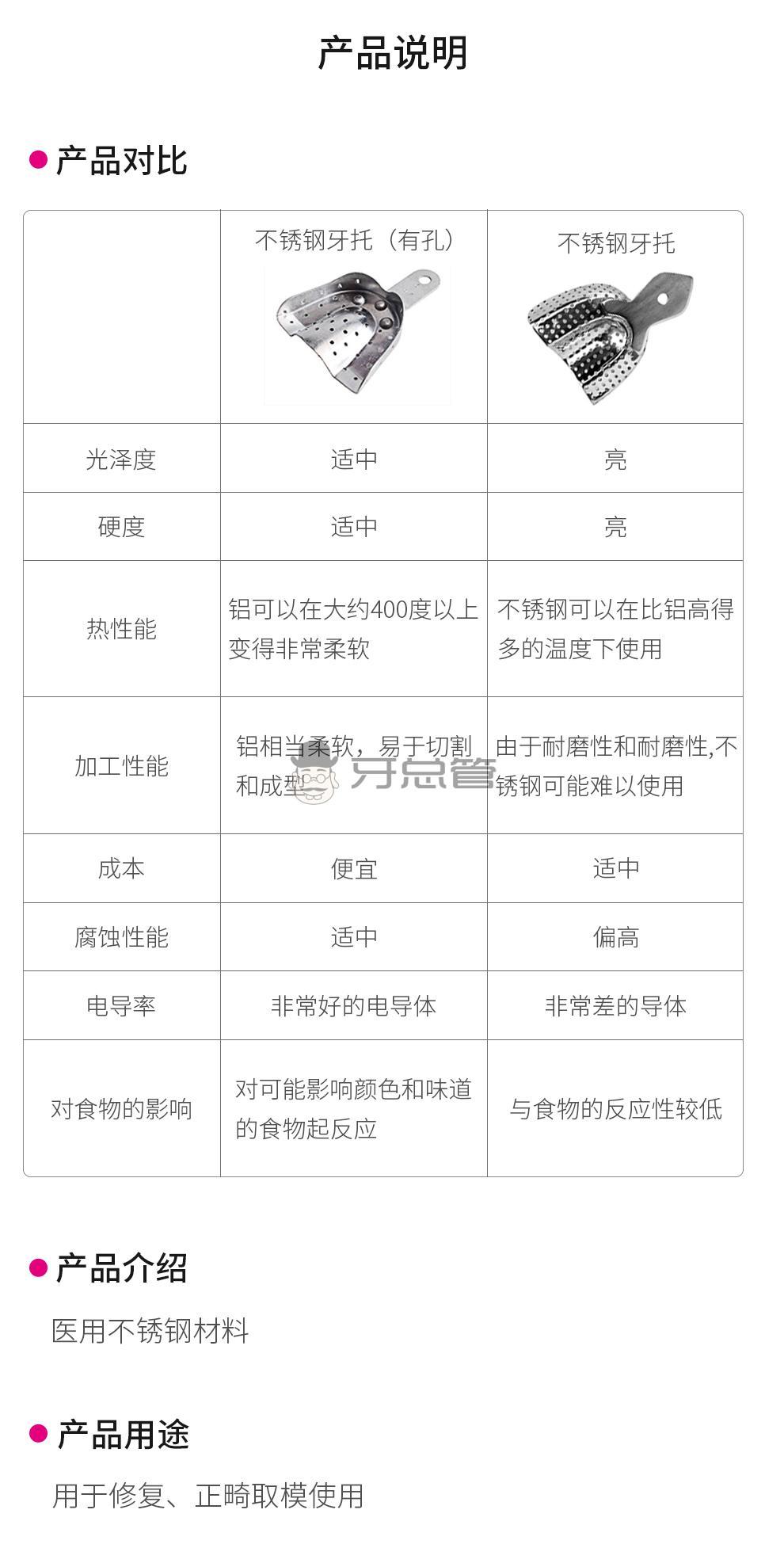 产品说明

产品对比

| | 不锈钢牙托（有孔） | 不锈钢牙托 |
|---|---|---|
| 光泽度 | 适中 | 亮 |
| 硬度 | 适中 | 亮 |
| 热性能 | 铝可以在大约400度以上变得非常柔软 | 不锈钢可以在比铝高得多的温度下使用 |
| 加工性能 | 铝相当柔软，易于切割和成型 | 由于耐磨性和耐磨性,不锈钢可能难以使用 |
| 成本 | 便宜 | 适中 |
| 腐蚀性能 | 适中 | 偏高 |
| 电导率 | 非常好的电导体 | 非常差的导体 |
| 对食物的影响 | 对可能影响颜色和味道的食物起反应 | 与食物的反应性较低 |

牙总管

产品介绍

医用不锈钢材料

产品用途

用于修复、正畸取模使用